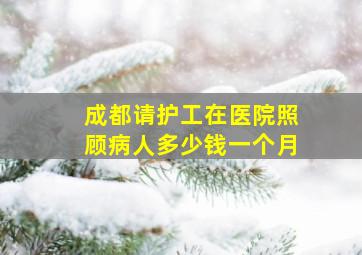 成都请护工在医院照顾病人多少钱一个月